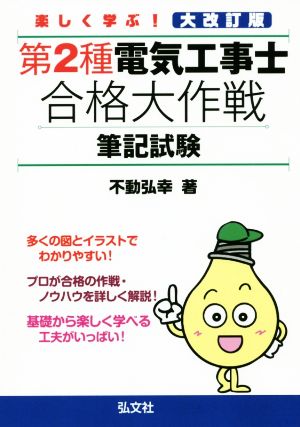 楽しく学ぶ！ 大改訂版

第2種電気工事士
合格大作戦
筆記試験

不動弘幸 著

多くの図とイラストでわかりやすい！

プロが合格の作戦・ノウハウを詳しく解説！

基礎から楽しく学べる工夫がいっぱい！

弘文社